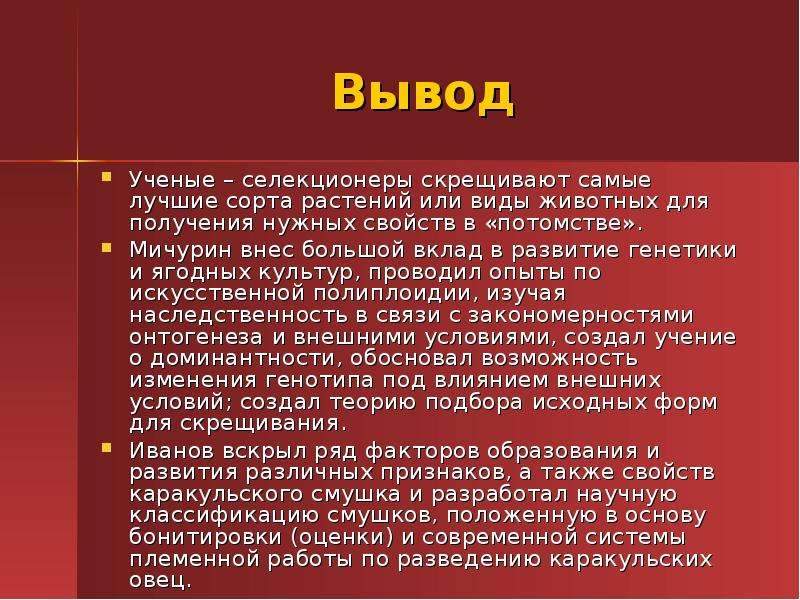 Вывод

Ученые – селекционеры скрещивают самые лучшие сорта растений или виды животных для получения нужных свойств в «потомстве».

Мичурин внес большой вклад в развитие генетики и ягодных культур, проводил опыты по искусственной полиплоидии, изучая наследственность в связи с закономерностями онтогенеза и внешними условиями, создал учение о доминантности, обосновал возможность изменения генотипа под влиянием внешних условий; создал теорию подбора исходных форм для скрещивания.

Иванов вскрыл ряд факторов образования и развития различных признаков, а также свойств каракульского смушка и разработал научную классификацию смушков, положенную в основу бонитировки (оценки) и современной системы племенной работы по разведению каракульских овец.